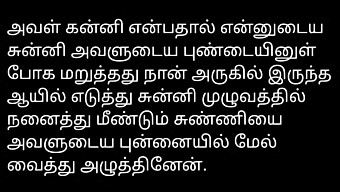 அவள் கன்னி என்பதால் என்னுடைய சுன்னி அவளுடைய புண்டையினுள் போக மறுத்தது நான் அருகில் இருந்த ஆயில் எடுத்து சுன்னி முழுவத்தில் நனைத்து மீண்டும் சுண்ணியை அவளுடைய புன்னையில் மேல் வைத்து அழுத்தினேன்.